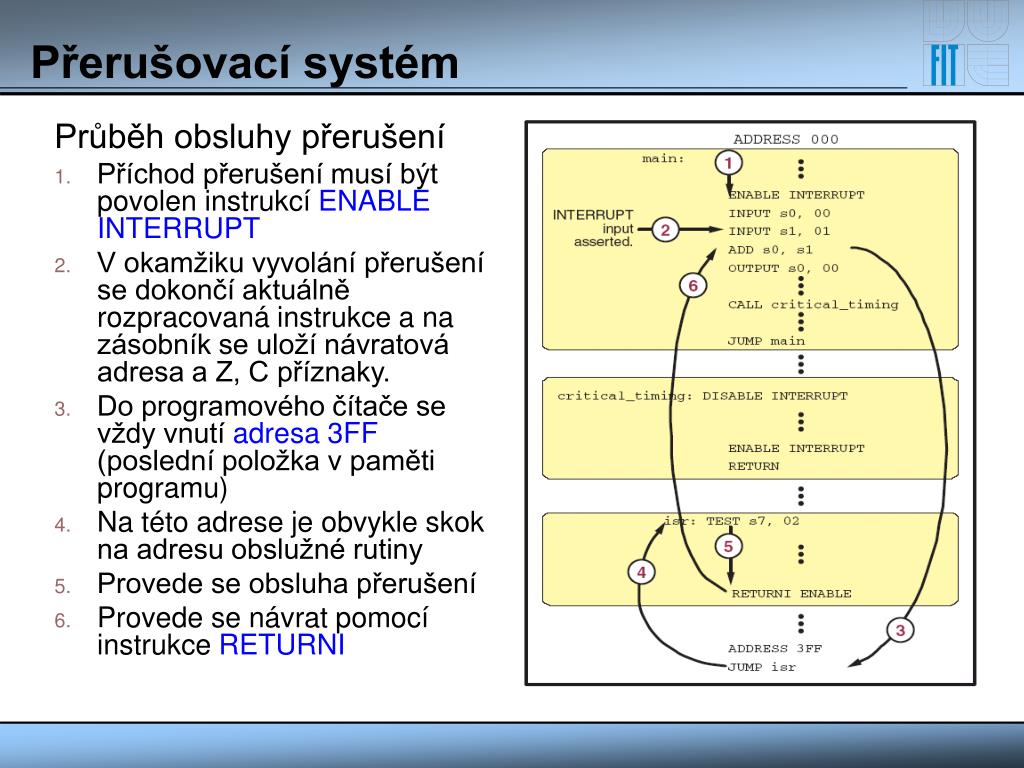 Přerušovací systém

FIT

Průběh obsluhy přerušení

1. Příchod přerušení musí být povolen instrukcí ENABLE INTERRUPT
2. V okamžiku vyvolání přerušení se dokončí aktuálně rozpracovaná instrukce a na zásobník se uloží návratová adresa a Z, C příznaky.
3. Do programového čítače se vždy vnutí adresa 3FF (poslední položka v paměti programu)
4. Na této adrese je obvykle skok na adresu obslužné rutiny
5. Provede se obsluha přerušení
6. Provede se návrat pomocí instrukce RETURNI

ADDRESS 000
main:
1
ENABLE INTERRUPT
INPUT s0, 00
INTERRUPT input asserted.
2
INPUT s1, 01
ADD s0, s1
OUTPUT s0, 00
6
CALL critical_timing
JUMP main

critical_timing: DISABLE INTERRUPT
ENABLE INTERRUPT
RETURN

isr: TEST s7, 02
5
4
RETURNI ENABLE
3
ADDRESS 3FF
JUMP isr